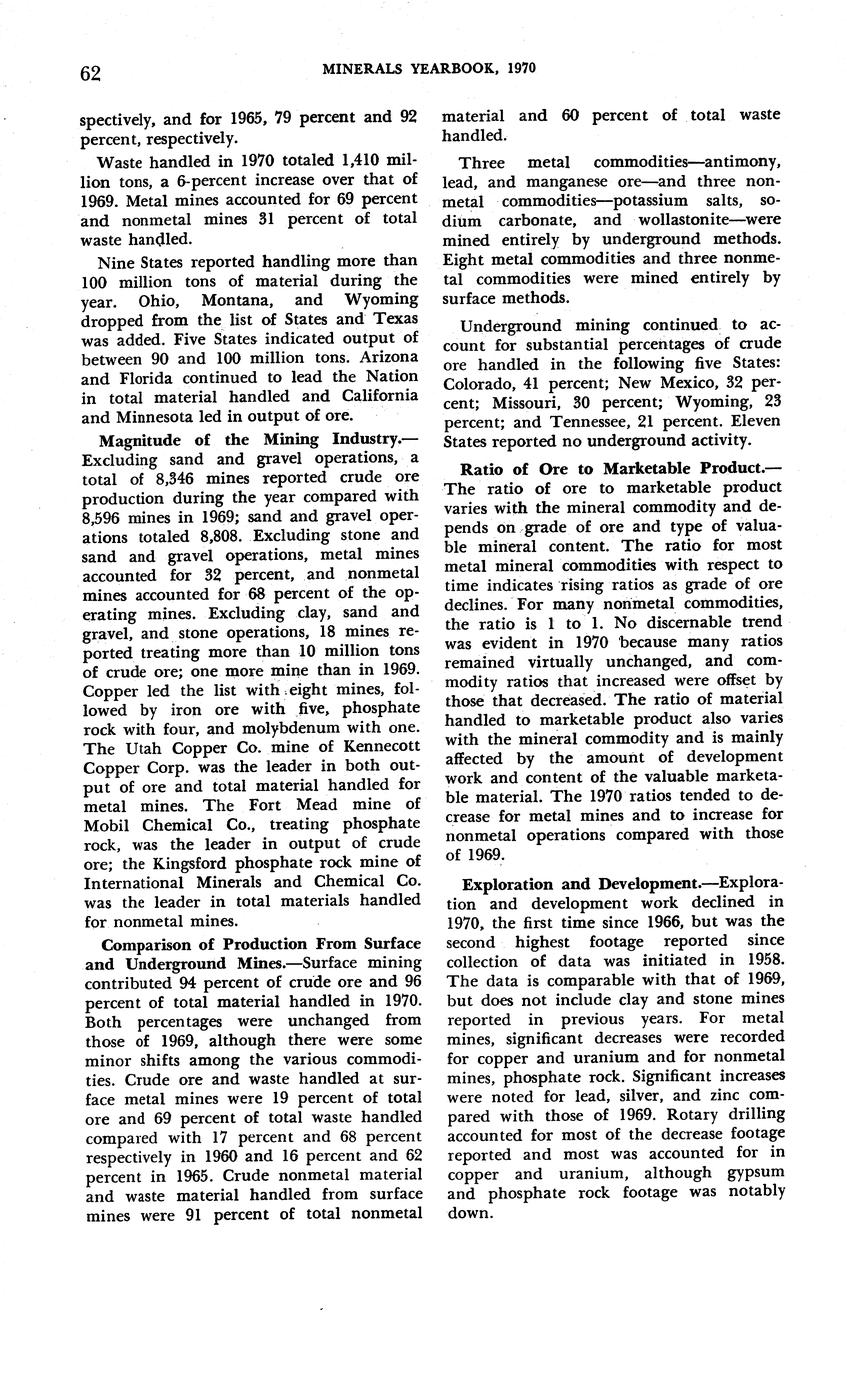 62 MINERALS YEARBOOK, 1970

spectively, and for 1965, 79 percent and 92 percent, respectively.

Waste handled in 1970 totaled 1,410 million tons, a 6-percent increase over that of 1969. Metal mines accounted for 69 percent and nonmetal mines 31 percent of total waste handled.

Nine States reported handling more than 100 million tons of material during the year. Ohio, Montana, and Wyoming dropped from the list of States and Texas was added. Five States indicated output of between 90 and 100 million tons. Arizona and Florida continued to lead the Nation in total material handled and California and Minnesota led in output of ore.

Magnitude of the Mining Industry.—Excluding sand and gravel operations, a total of 8,346 mines reported crude ore production during the year compared with 8,596 mines in 1969; sand and gravel operations totaled 8,808. Excluding stone and sand and gravel operations, metal mines accounted for 32 percent, and nonmetal mines accounted for 68 percent of the operating mines. Excluding clay, sand and gravel, and stone operations, 18 mines reported treating more than 10 million tons of crude ore; one more mine than in 1969. Copper led the list with eight mines, followed by iron ore with five, phosphate rock with four, and molybdenum with one. The Utah Copper Co. mine of Kennecott Copper Corp. was the leader in both output of ore and total material handled for metal mines. The Fort Mead mine of Mobil Chemical Co., treating phosphate rock, was the leader in output of crude ore; the Kingsford phosphate rock mine of International Minerals and Chemical Co. was the leader in total materials handled for nonmetal mines.

Comparison of Production From Surface and Underground Mines.—Surface mining contributed 94 percent of crude ore and 96 percent of total material handled in 1970. Both percentages were unchanged from those of 1969, although there were some minor shifts among the various commodities. Crude ore and waste handled at surface metal mines were 19 percent of total ore and 69 percent of total waste handled compared with 17 percent and 68 percent respectively in 1960 and 16 percent and 62 percent in 1965. Crude nonmetal material and waste material handled from surface mines were 91 percent of total nonmetal material and 60 percent of total waste handled.

Three metal commodities—antimony, lead, and manganese ore—and three nonmetal commodities—potassium salts, sodium carbonate, and wollastonite—were mined entirely by underground methods. Eight metal commodities and three nonmetal commodities were mined entirely by surface methods.

Underground mining continued to account for substantial percentages of crude ore handled in the following five States: Colorado, 41 percent; New Mexico, 32 percent; Missouri, 30 percent; Wyoming, 23 percent; and Tennessee, 21 percent. Eleven States reported no underground activity.

Ratio of Ore to Marketable Product.—The ratio of ore to marketable product varies with the mineral commodity and depends on grade of ore and type of valuable mineral content. The ratio for most metal mineral commodities with respect to time indicates rising ratios as grade of ore declines. For many nonmetal commodities, the ratio is 1 to 1. No discernable trend was evident in 1970 because many ratios remained virtually unchanged, and commodity ratios that increased were offset by those that decreased. The ratio of material handled to marketable product also varies with the mineral commodity and is mainly affected by the amount of development work and content of the valuable marketable material. The 1970 ratios tended to decrease for metal mines and to increase for nonmetal operations compared with those of 1969.

Exploration and Development.—Exploration and development work declined in 1970, the first time since 1966, but was the second highest footage reported since collection of data was initiated in 1958. The data is comparable with that of 1969, but does not include clay and stone mines reported in previous years. For metal mines, significant decreases were recorded for copper and uranium and for nonmetal mines, phosphate rock. Significant increases were noted for lead, silver, and zinc compared with those of 1969. Rotary drilling accounted for most of the decrease footage reported and most was accounted for in copper and uranium, although gypsum and phosphate rock footage was notably down.